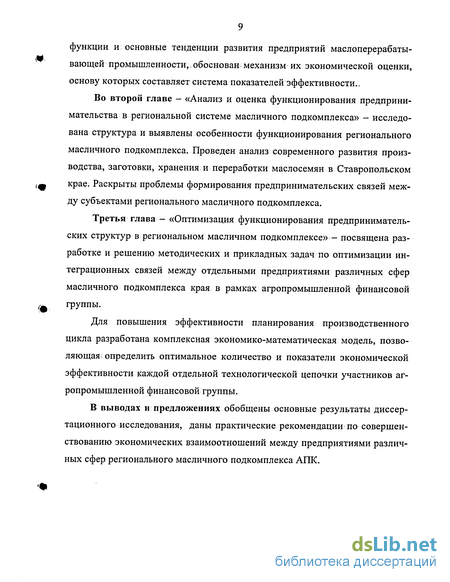 9

функции и основные тенденции развития предприятий маслоперерабатывающей промышленности, обоснован механизм их экономической оценки, основу которых составляет система показателей эффективности..

Во второй главе – «Анализ и оценка функционирования предпринимательства в региональной системе масличного подкомплекса» – исследована структура и выявлены особенности функционирования регионального масличного подкомплекса. Проведен анализ современного развития производства, заготовки, хранения и переработки маслосемян в Ставропольском крае. Раскрыты проблемы формирования предпринимательских связей между субъектами регионального масличного подкомплекса.

Третья глава – «Оптимизация функционирования предпринимательских структур в региональном масличном подкомплексе» – посвящена разработке и решению методических и прикладных задач по оптимизации интеграционных связей между отдельными предприятиями различных сфер масличного подкомплекса края в рамках агропромышленной финансовой группы.

Для повышения эффективности планирования производственного цикла разработана комплексная экономико-математическая модель, позволяющая определить оптимальное количество и показатели экономической эффективности каждой отдельной технологической цепочки участников агропромышленной финансовой группы.

В выводах и предложениях обобщены основные результаты диссертационного исследования, даны практические рекомендации по совершенствованию экономических взаимоотношений между предприятиями различных сфер регионального масличного подкомплекса АПК.

dsLib.net
библиотека диссертаций